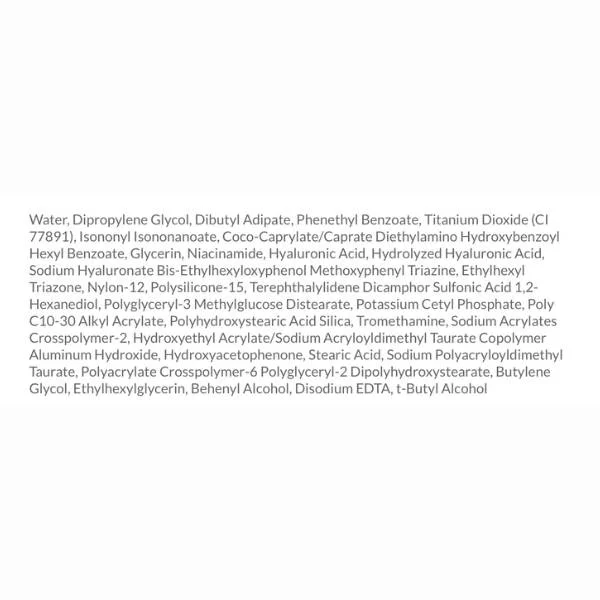 Water, Dipropylene Glycol, Dibutyl Adipate, Phenethyl Benzoate, Titanium Dioxide (CI 77891), Isononyl Isononanoate, Coco-Caprylate/Caprate Diethylamino Hydroxybenzoyl Hexyl Benzoate, Glycerin, Niacinamide, Hyaluronic Acid, Hydrolyzed Hyaluronic Acid, Sodium Hyaluronate Bis-Ethylhexyloxyphenol Methoxyphenyl Triazine, Ethylhexyl Triazone, Nylon-12, Polysilicone-15, Terephthalylidene Dicamphor Sulfonic Acid 1,2-Hexanediol, Polyglyceryl-3 Methylglucose Distearate, Potassium Cetyl Phosphate, Poly C10-30 Alkyl Acrylate, Polyhydroxystearic Acid Silica, Tromethamine, Sodium Acrylates Crosspolymer-2, Hydroxyethyl Acrylate/Sodium Acryloyldimethyl Taurate Copolymer Aluminum Hydroxide, Hydroxyacetophenone, Stearic Acid, Sodium Polyacryloyldimethyl Taurate, Polyacrylate Crosspolymer-6 Polyglyceryl-2 Dipolyhydroxystearate, Butylene Glycol, Ethylhexylglycerin, Behenyl Alcohol, Disodium EDTA, t-Butyl Alcohol